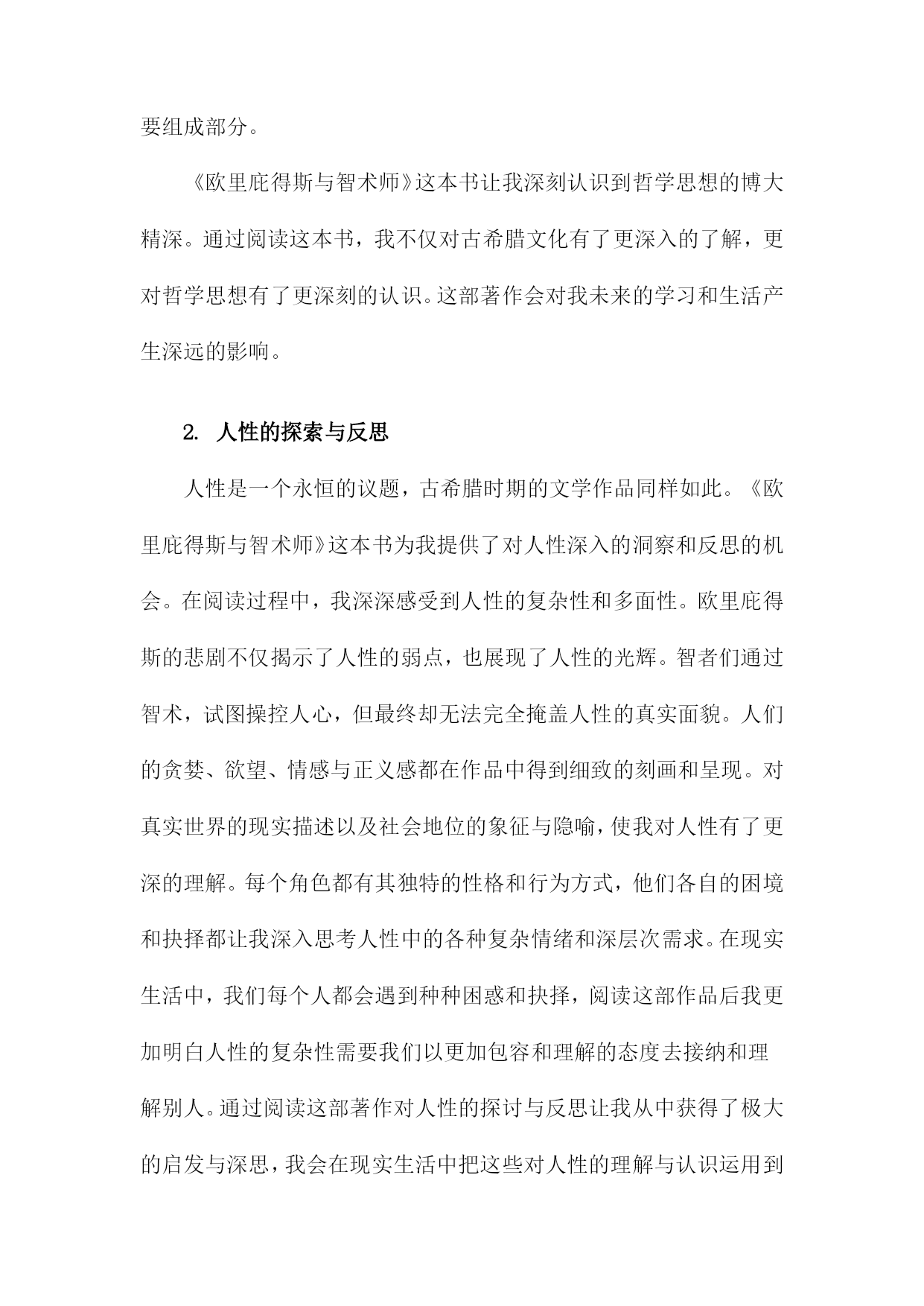 要组成部分。

《欧里庇得斯与智术师》这本书让我深刻认识到哲学思想的博大精深。通过阅读这本书，我不仅对古希腊文化有了更深入的了解，更对哲学思想有了更深刻的认识。这部著作会对我未来的学习和生活产生深远的影响。

2. 人性的探索与反思

人性是一个永恒的议题，古希腊时期的文学作品同样如此。《欧里庇得斯与智术师》这本书为我提供了对人性深入的洞察和反思的机会。在阅读过程中，我深深感受到人性的复杂性和多面性。欧里庇得斯的悲剧不仅揭示了人性的弱点，也展现了人性的光辉。智者们通过智术，试图操控人心，但最终却无法完全掩盖人性的真实面貌。人们的贪婪、欲望、情感与正义感都在作品中得到细致的刻画和呈现。对真实世界的现实描述以及社会地位的象征与隐喻，使我对人性有了更深的理解。每个角色都有其独特的性格和行为方式，他们各自的困境和抉择都让我深入思考人性中的各种复杂情绪和深层次需求。在现实生活中，我们每个人都会遇到种种困惑和抉择，阅读这部作品后我更加明白人性的复杂性需要我们以更加包容和理解的态度去接纳和理解别人。通过阅读这部著作对人性的探讨与反思让我从中获得了极大的启发与深思，我会在现实生活中把这些对人性的理解与认识运用到